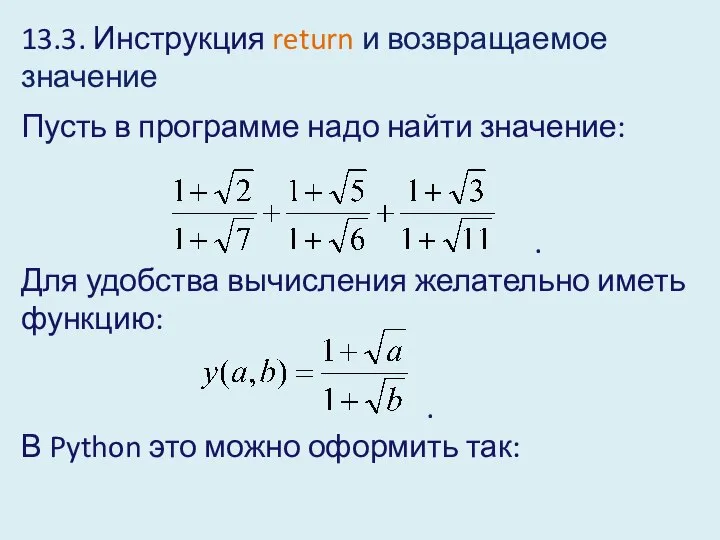 13.3. Инструкция return и возвращаемое значение

Пусть в программе надо найти значение:

$\frac{1+\sqrt{2}}{1+\sqrt{7}}+\frac{1+\sqrt{5}}{1+\sqrt{6}}+\frac{1+\sqrt{3}}{1+\sqrt{11}}$ .

Для удобства вычисления желательно иметь функцию:

$y(a,b)=\frac{1+\sqrt{a}}{1+\sqrt{b}}$ .

В Python это можно оформить так: